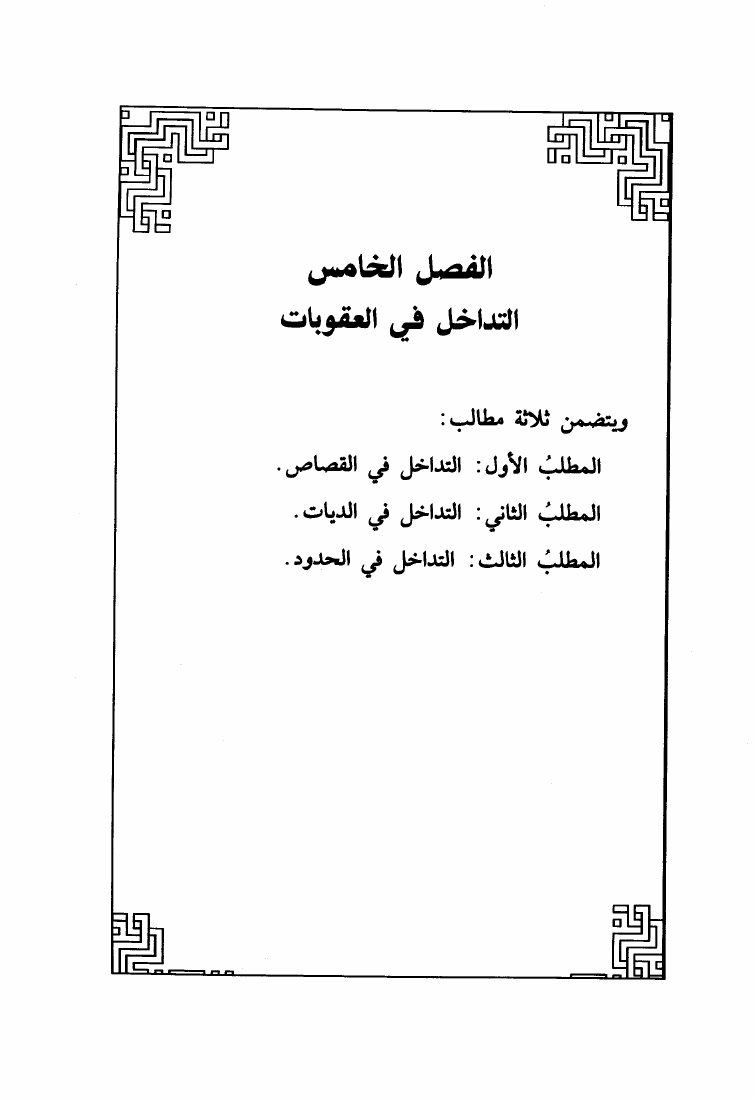 الفصل الخامس
التداخل في العقوبات

ويتضمن ثلاثة مطالب:

المطلبُ الأول: التداخل في القصاص.

المطلبُ الثاني: التداخل في الديات.

المطلبُ الثالث: التداخل في الحدود.